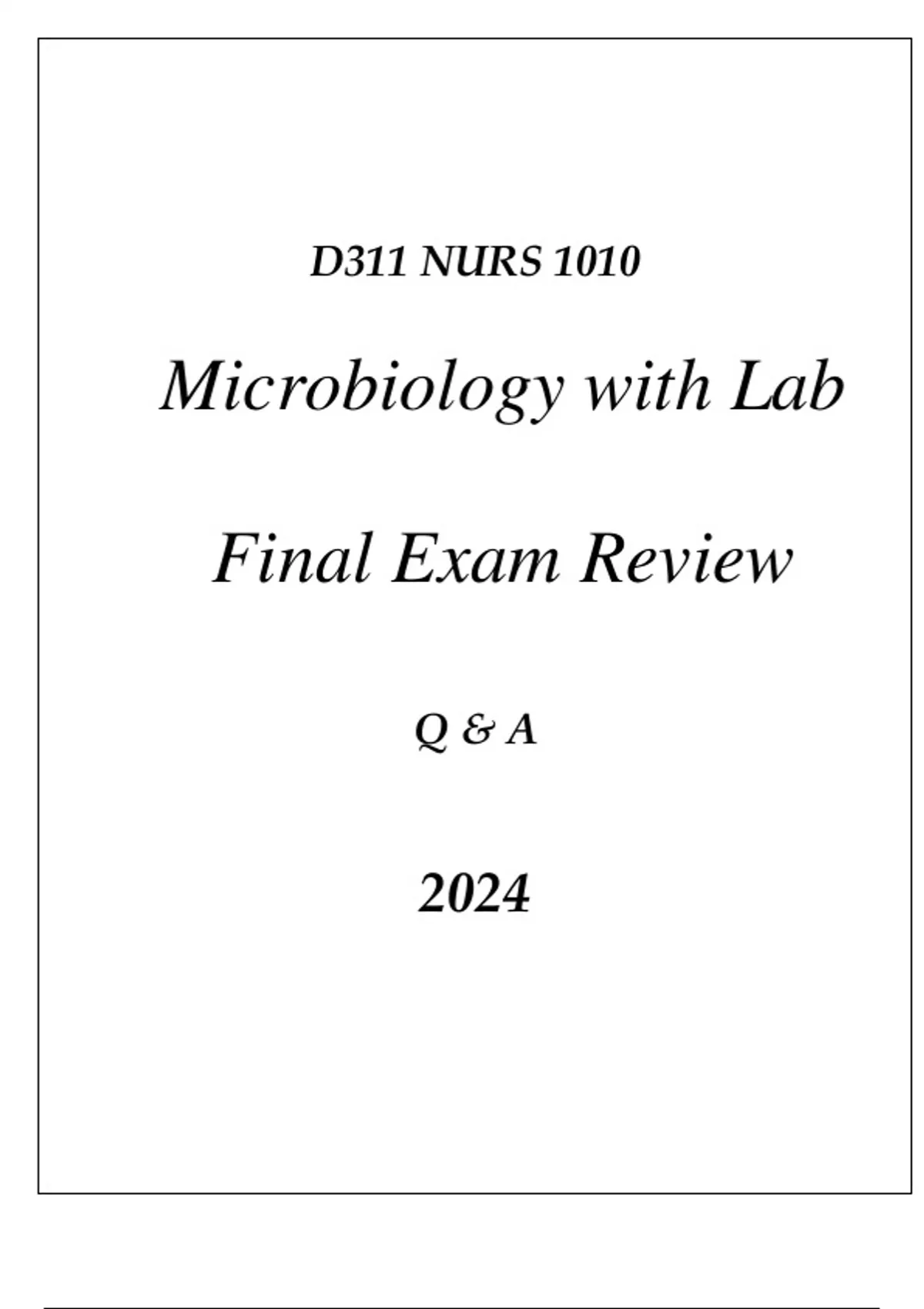 D311 NURS 1010

Microbiology with Lab

Final Exam Review

Q & A

2024